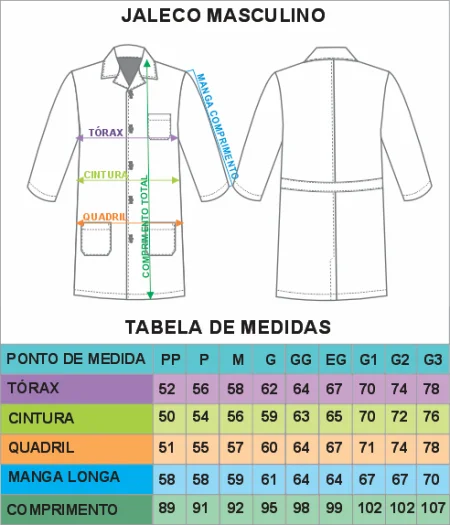 JALECO MASCULINO

TÓRAX
CINTURA
QUADRIL
COMPRIMENTO TOTAL
MANGA COMPRIMENTO

TABELA DE MEDIDAS

| PONTO DE MEDIDA | PP | P | M | G | GG | EG | G1 | G2 | G3 |
|---|---|---|---|---|---|---|---|---|---|
| TÓRAX | 52 | 56 | 58 | 62 | 64 | 67 | 70 | 74 | 78 |
| CINTURA | 50 | 54 | 56 | 59 | 63 | 65 | 70 | 72 | 76 |
| QUADRIL | 51 | 55 | 57 | 60 | 64 | 67 | 71 | 74 | 78 |
| MANGA LONGA | 58 | 58 | 59 | 61 | 64 | 64 | 67 | 67 | 70 |
| COMPRIMENTO | 89 | 91 | 92 | 95 | 98 | 99 | 102 | 102 | 107 |